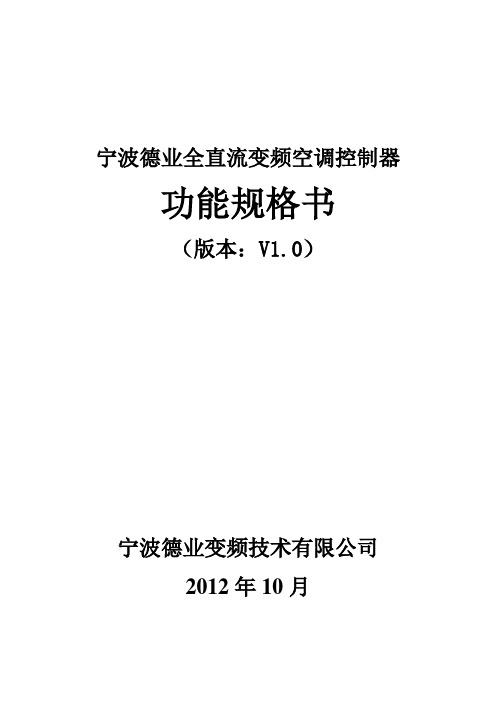 宁波德业全直流变频空调控制器

功能规格书

（版本：V1.0）

宁波德业变频技术有限公司

2012 年 10 月